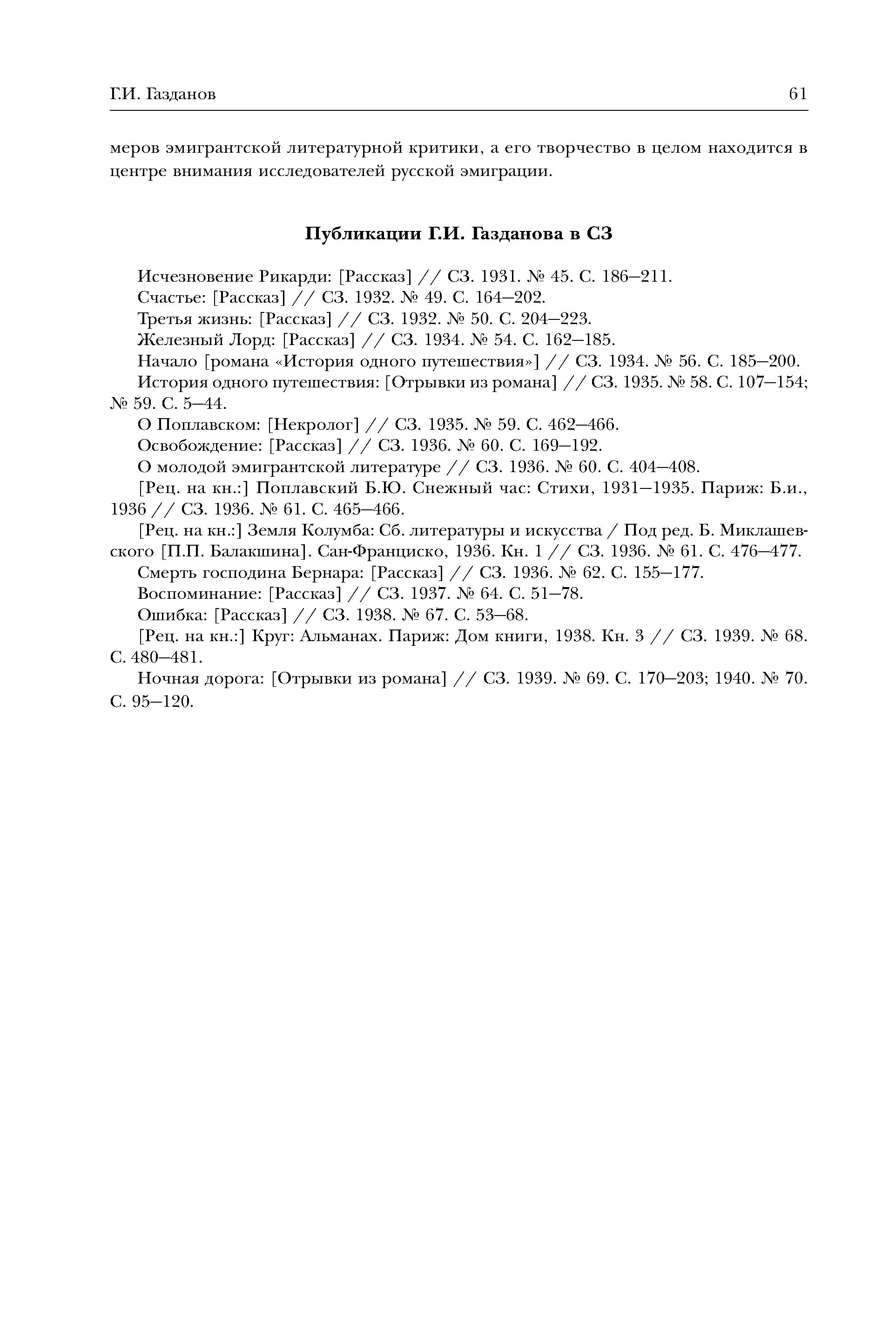 Г.И. Газданов 61

меров эмигрантской литературной критики, а его творчество в целом находится в центре внимания исследователей русской эмиграции.

Публикации Г.И. Газданова в СЗ

Исчезновение Рикарди: [Рассказ] // СЗ. 1931. № 45. С. 186–211.
Счастье: [Рассказ] // СЗ. 1932. № 49. С. 164–202.
Третья жизнь: [Рассказ] // СЗ. 1932. № 50. С. 204–223.
Железный Лорд: [Рассказ] // СЗ. 1934. № 54. С. 162–185.
Начало [романа «История одного путешествия»] // СЗ. 1934. № 56. С. 185–200.
История одного путешествия: [Отрывки из романа] // СЗ. 1935. № 58. С. 107–154; № 59. С. 5–44.
О Поплавском: [Некролог] // СЗ. 1935. № 59. С. 462–466.
Освобождение: [Рассказ] // СЗ. 1936. № 60. С. 169–192.
О молодой эмигрантской литературе // СЗ. 1936. № 60. С. 404–408.
[Рец. на кн.:] Поплавский Б.Ю. Снежный час: Стихи, 1931–1935. Париж: Б.и., 1936 // СЗ. 1936. № 61. С. 465–466.
[Рец. на кн.:] Земля Колумба: Сб. литературы и искусства / Под ред. Б. Миклашевского [П.П. Балакшина]. Сан-Франциско, 1936. Кн. 1 // СЗ. 1936. № 61. С. 476–477.
Смерть господина Бернара: [Рассказ] // СЗ. 1936. № 62. С. 155–177.
Воспоминание: [Рассказ] // СЗ. 1937. № 64. С. 51–78.
Ошибка: [Рассказ] // СЗ. 1938. № 67. С. 53–68.
[Рец. на кн.:] Круг: Альманах. Париж: Дом книги, 1938. Кн. 3 // СЗ. 1939. № 68. С. 480–481.
Ночная дорога: [Отрывки из романа] // СЗ. 1939. № 69. С. 170–203; 1940. № 70. С. 95–120.